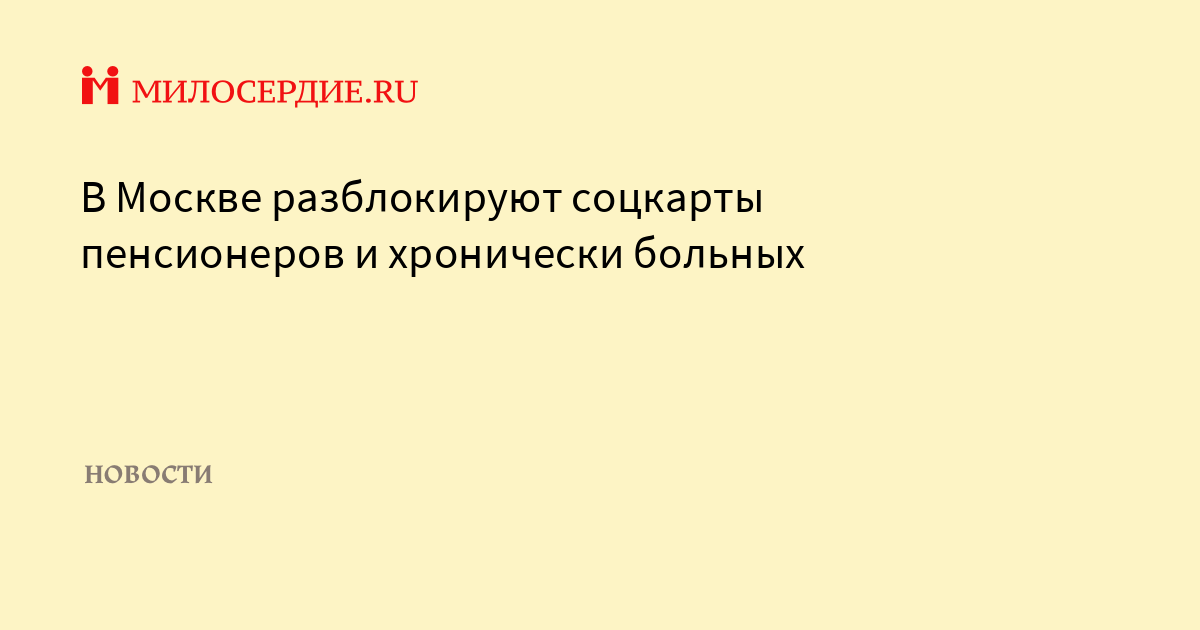 МИЛОСЕРДИЕ.RU

В Москве разблокируют соцкарты пенсионеров и хронически больных

НОВОСТИ